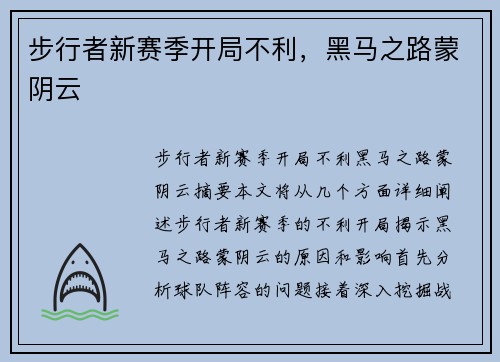 步行者新赛季开局不利，黑马之路蒙阴云

步行者新赛季开局不利黑马之路蒙阴云摘要本文将从几个方面详细阐述步行者新赛季的不利开局揭示黑马之路蒙阴云的原因和影响首先分析球队阵容的问题接着深入挖掘战